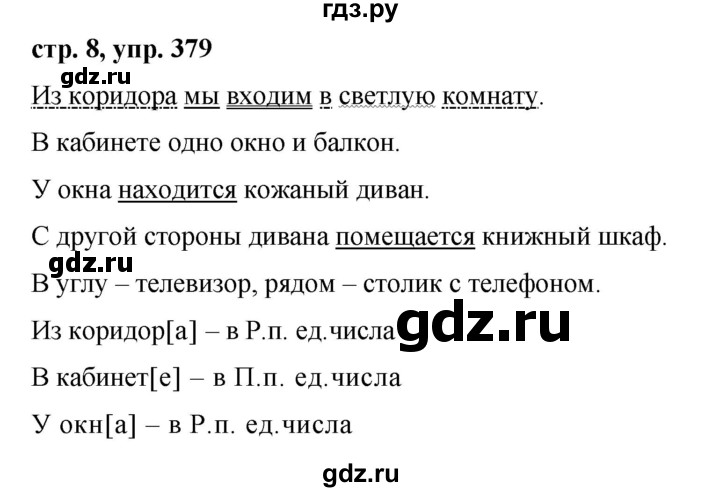 гдз.ру

стр. 8, упр. 379

gdz.ru

Из коридора мы входим в светлую комнату.

В кабинете одно окно и балкон.

У окна находится кожаный диван.

С другой стороны дивана помещается книжный шкаф.

gdz.ru

В углу – телевизор, рядом – столик с телефоном.

Из коридор[а] – в Р.п. ед.числа gdz.ru

В кабинет[е] – в П.п. ед.числа

У окн[а] – в Р.п. ед.числа

gdz.ru